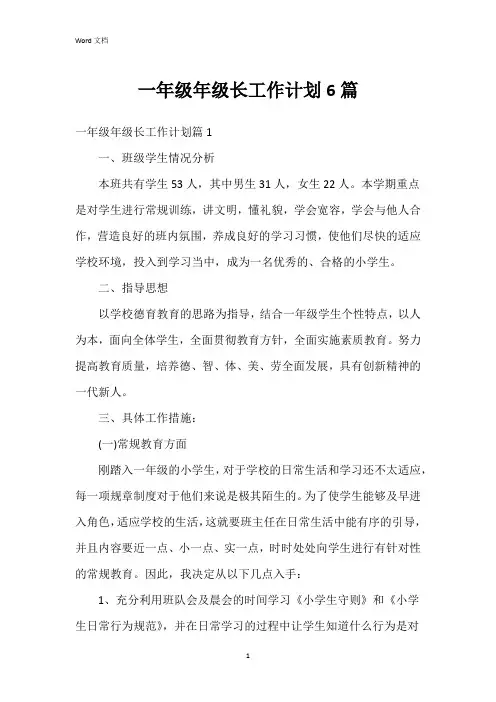 Word 文档

一年级年级长工作计划6篇

一年级年级长工作计划篇1

一、班级学生情况分析

本班共有学生53人，其中男生31人，女生22人。本学期重点是对学生进行常规训练，讲文明，懂礼貌，学会宽容，学会与他人合作，营造良好的班内氛围，养成良好的学习习惯，使他们尽快的适应学校环境，投入到学习当中，成为一名优秀的、合格的小学生。

二、指导思想

以学校德育教育的思路为指导，结合一年级学生个性特点，以人为本，面向全体学生，全面贯彻教育方针，全面实施素质教育。努力提高教育质量，培养德、智、体、美、劳全面发展，具有创新精神的一代新人。

三、具体工作措施：

(一)常规教育方面

刚踏入一年级的小学生，对于学校的日常生活和学习还不太适应，每一项规章制度对于他们来说是极其陌生的。为了使学生能够及早进入角色，适应学校的生活，这就要班主任在日常生活中能有序的引导，并且内容要近一点、小一点、实一点，时时处处向学生进行有针对性的常规教育。因此，我决定从以下几点入手：

1、充分利用班队会及晨会的时间学习《小学生守则》和《小学生日常行为规范》，并在日常学习的过程中让学生知道什么行为是对

1